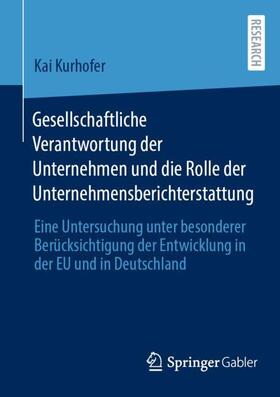 RESEARCH

Kai Kurhofer

Gesellschaftliche Verantwortung der Unternehmen und die Rolle der Unternehmensberichterstattung

Eine Untersuchung unter besonderer Berücksichtigung der Entwicklung in der EU und in Deutschland

Springer Gabler